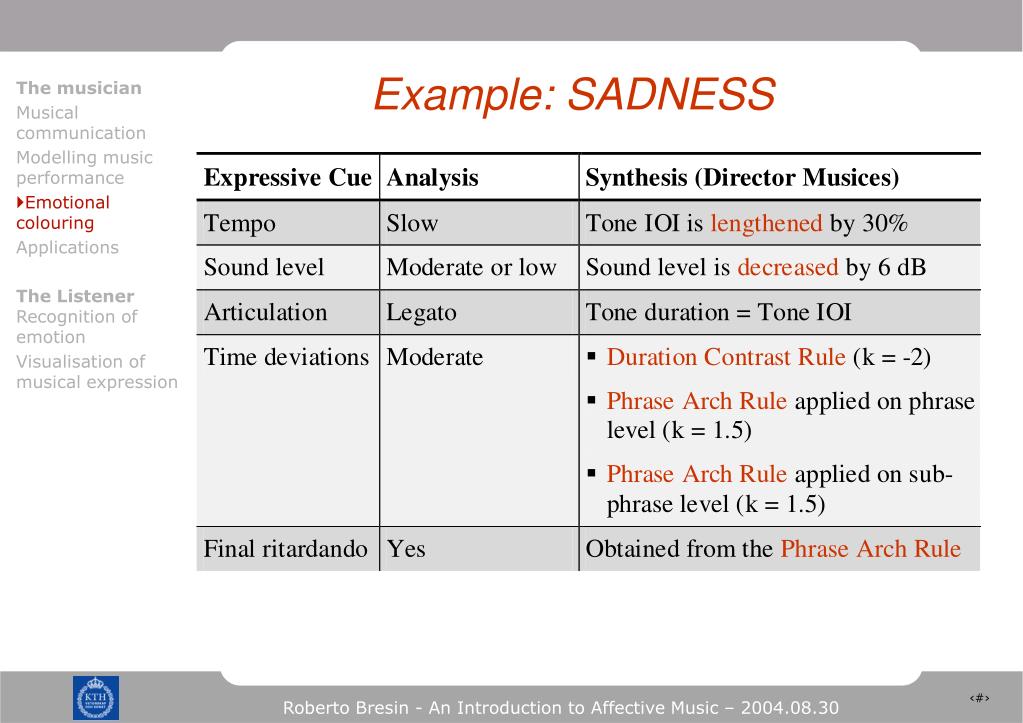 The musician
Musical communication
Modelling music performance
Emotional colouring
Applications

The Listener
Recognition of emotion
Visualisation of musical expression

Example: SADNESS

| Expressive Cue | Analysis | Synthesis (Director Musices) |
|---|---|---|
| Tempo | Slow | Tone IOI is lengthened by 30% |
| Sound level | Moderate or low | Sound level is decreased by 6 dB |
| Articulation | Legato | Tone duration = Tone IOI |
| Time deviations | Moderate | ▪ Duration Contrast Rule (k = -2) ▪ Phrase Arch Rule applied on phrase level (k = 1.5) ▪ Phrase Arch Rule applied on sub-phrase level (k = 1.5) |
| Final ritardando | Yes | Obtained from the Phrase Arch Rule |

KTH

Roberto Bresin - An Introduction to Affective Music – 2004.08.30

‹#›